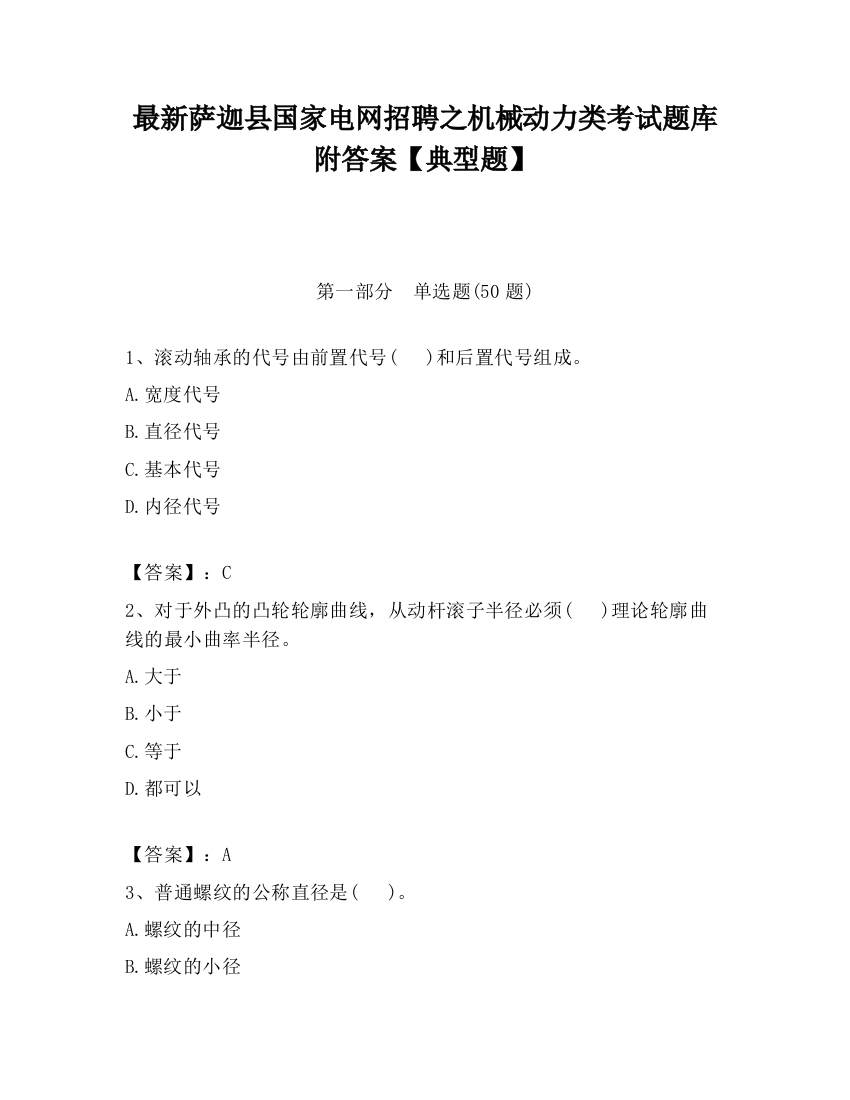 最新萨迦县国家电网招聘之机械动力类考试题库附答案【典型题】

第一部分 单选题(50 题)

1、滚动轴承的代号由前置代号(  )和后置代号组成。

A.宽度代号

B.直径代号

C.基本代号

D.内径代号

【答案】：C

2、对于外凸的凸轮轮廓曲线，从动杆滚子半径必须(  )理论轮廓曲线的最小曲率半径。

A.大于

B.小于

C.等于

D.都可以

【答案】：A

3、普通螺纹的公称直径是(  )。

A.螺纹的中径

B.螺纹的小径